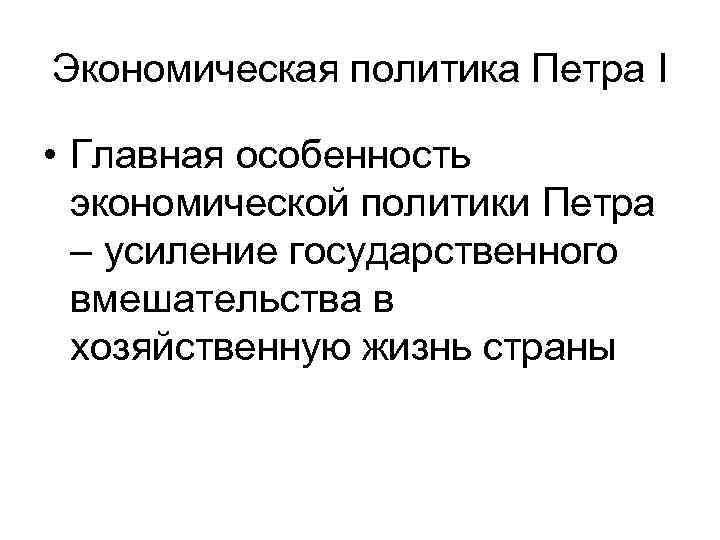 Экономическая политика Петра I

• Главная особенность экономической политики Петра – усиление государственного вмешательства в хозяйственную жизнь страны